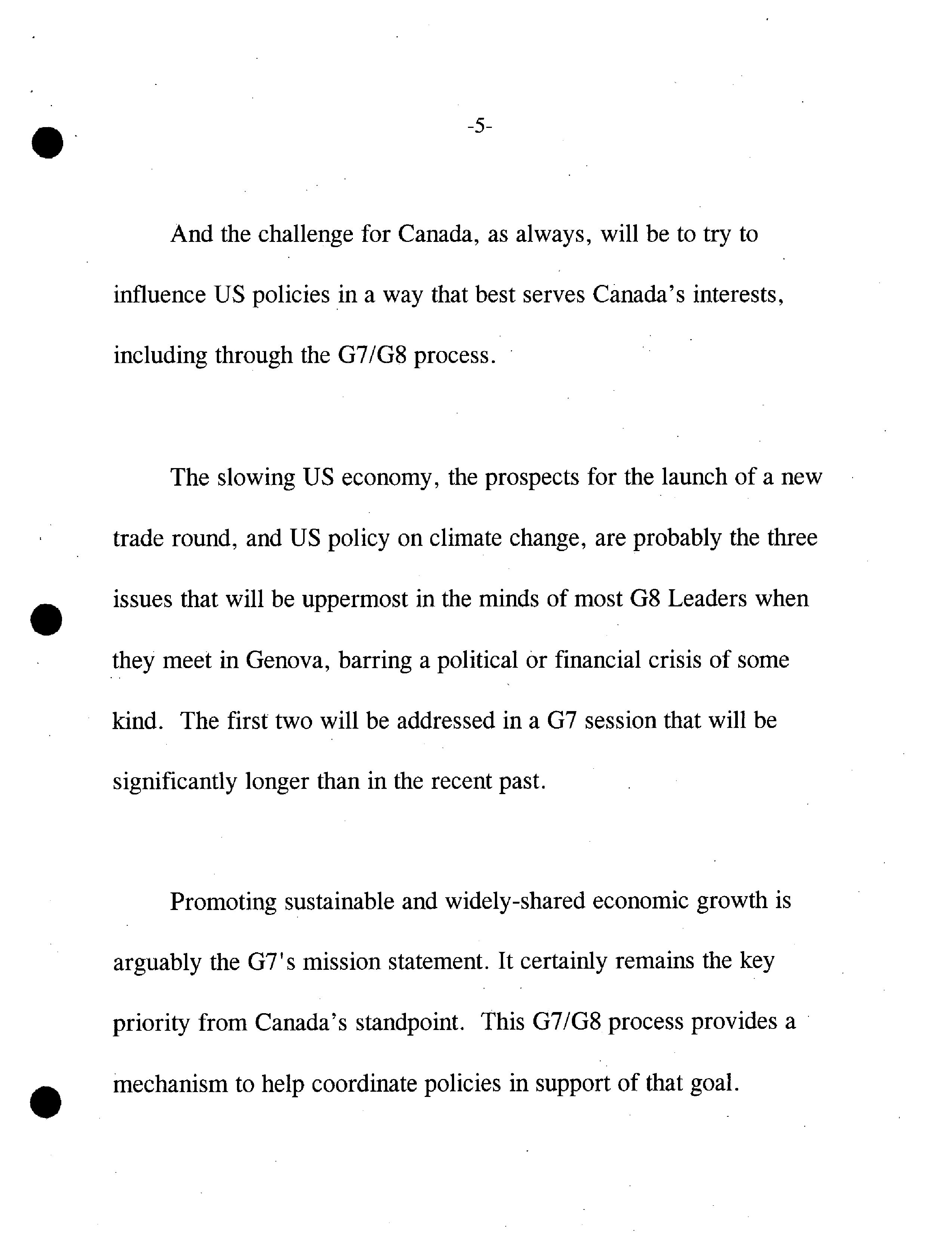 -5-

And the challenge for Canada, as always, will be to try to influence US policies in a way that best serves Canada's interests, including through the G7/G8 process.

The slowing US economy, the prospects for the launch of a new trade round, and US policy on climate change, are probably the three issues that will be uppermost in the minds of most G8 Leaders when they meet in Genova, barring a political or financial crisis of some kind. The first two will be addressed in a G7 session that will be significantly longer than in the recent past.

Promoting sustainable and widely-shared economic growth is arguably the G7's mission statement. It certainly remains the key priority from Canada's standpoint. This G7/G8 process provides a mechanism to help coordinate policies in support of that goal.